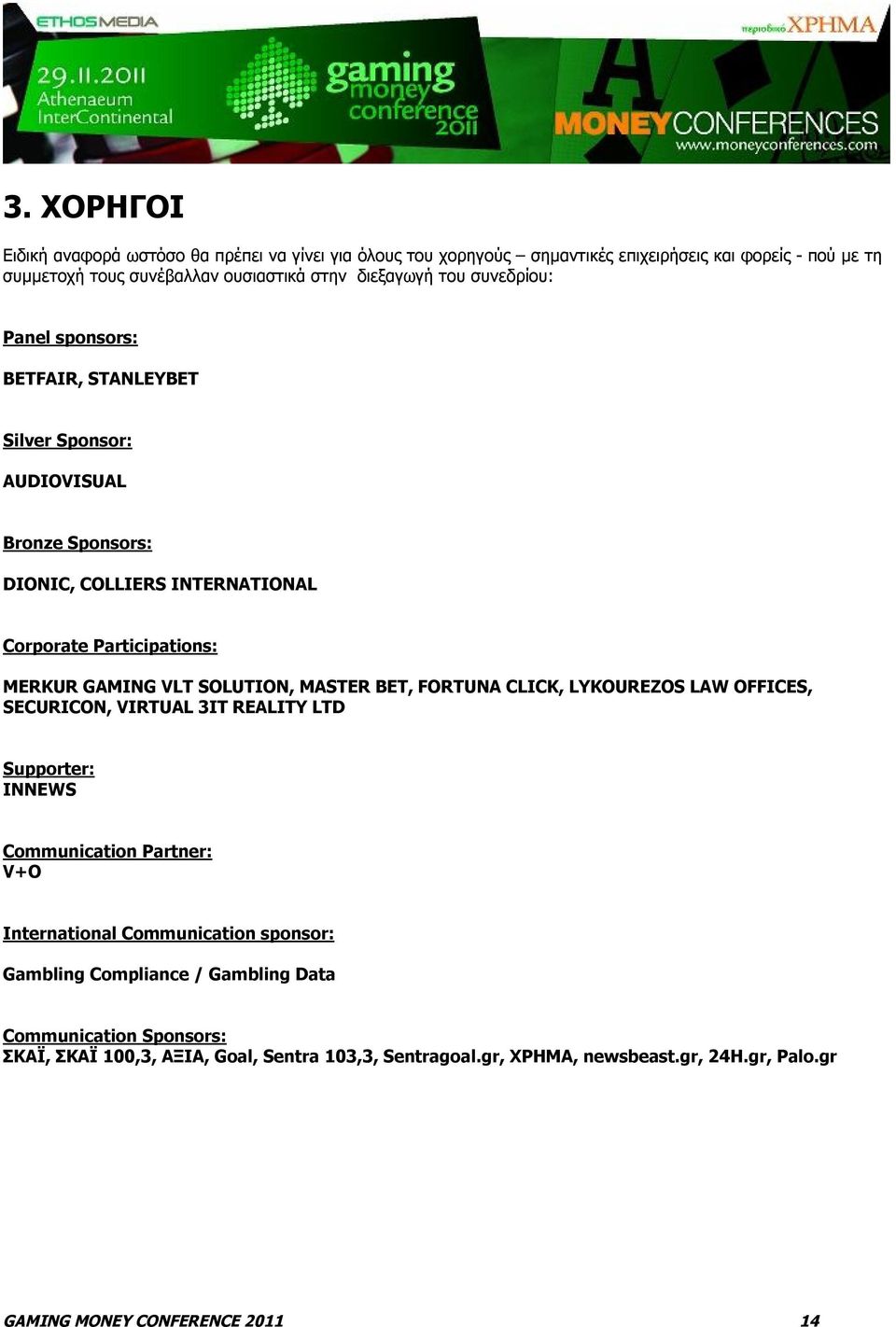 ETHOSMEDIA

29.11.2011
Athenaeum
InterContinental

gaming
money
conference
2011

περιοδικό ΧΡΗΜΑ

MONEYCONFERENCES
www.moneyconferences.com

3. ΧΟΡΗΓΟΙ

Ειδική αναφορά ωστόσο θα πρέπει να γίνει για όλους του χορηγούς – σημαντικές επιχειρήσεις και φορείς - πού με τη συμμετοχή τους συνέβαλλαν ουσιαστικά στην διεξαγωγή του συνεδρίου:

Panel sponsors:

BETFAIR, STANLEYBET

Silver Sponsor:

AUDIOVISUAL

Bronze Sponsors:

DIONIC, COLLIERS INTERNATIONAL

Corporate Participations:

MERKUR GAMING VLT SOLUTION, MASTER BET, FORTUNA CLICK, LYKOUREZOS LAW OFFICES, SECURICON, VIRTUAL 3IT REALITY LTD

Supporter:
INNEWS

Communication Partner:
V+O

International Communication sponsor:

Gambling Compliance / Gambling Data

Communication Sponsors:
ΣΚΑΪ, ΣΚΑΪ 100,3, ΑΞΙΑ, Goal, Sentra 103,3, Sentragoal.gr, ΧΡΗΜΑ, newsbeast.gr, 24H.gr, Palo.gr

GAMING MONEY CONFERENCE 2011

14